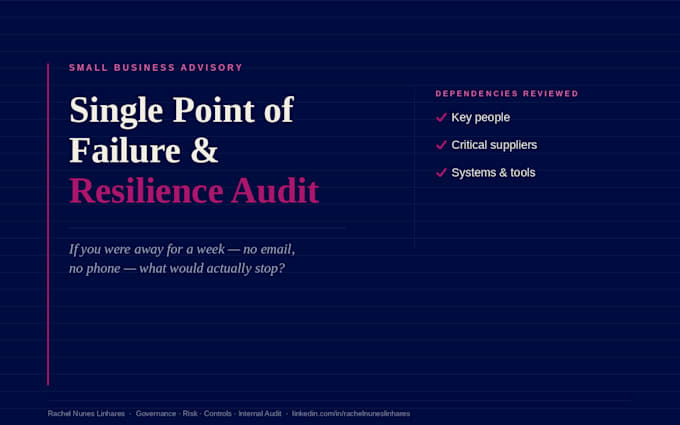 SMALL BUSINESS ADVISORY

Single Point of Failure & Resilience Audit

If you were away for a week — no email, no phone — what would actually stop?

DEPENDENCIES REVIEWED

✓ Key people

✓ Critical suppliers

✓ Systems & tools

Rachel Nunes Linhares · Governance · Risk · Controls · Internal Audit · linkedin.com/in/rachelnuneslinhares